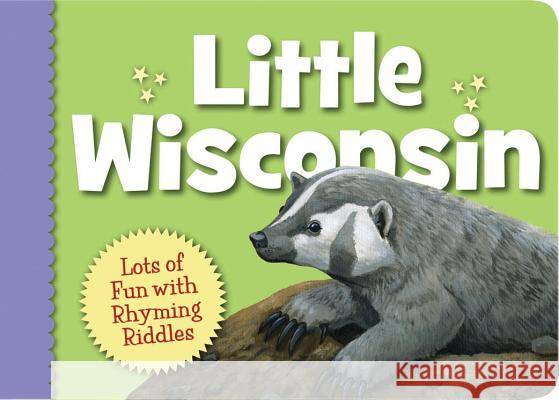 Little Wisconsin

Lots of Fun with Rhyming Riddles

Kraina Książek